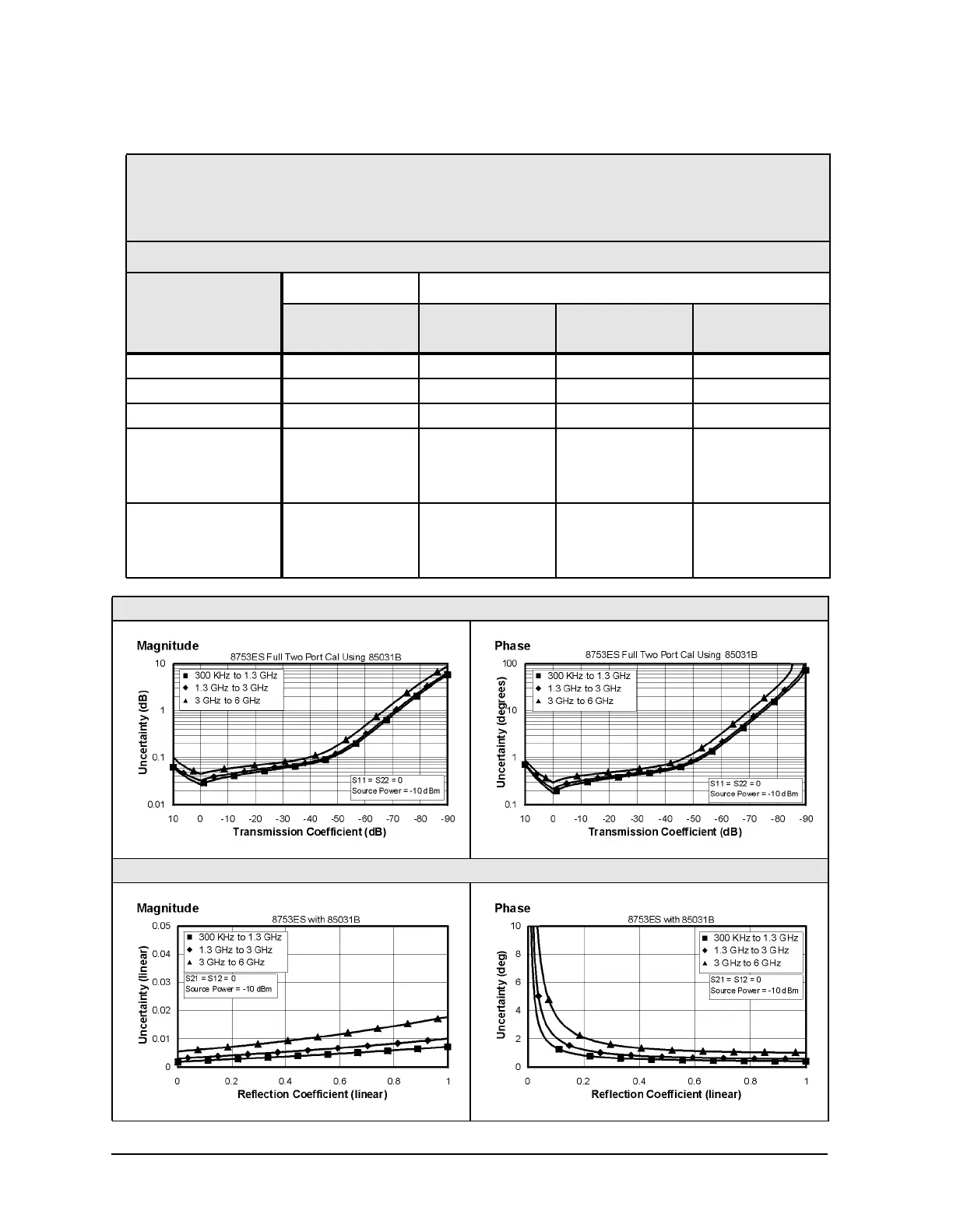 Magnitude

8753ES Full Two Port Cal Using 85031B

10
1
0.1
0.01

Uncertainty (dB)

■ 300 KHz to 1.3 GHz
◆ 1.3 GHz to 3 GHz
▲ 3 GHz to 6 GHz

S11 = S22 = 0
Source Power = -10 dBm

10 0 -10 -20 -30 -40 -50 -60 -70 -80 -90

Transmission Coefficient (dB)

Phase

8753ES Full Two Port Cal Using 85031B

100
10
1
0.1

Uncertainty (degrees)

■ 300 KHz to 1.3 GHz
◆ 1.3 GHz to 3 GHz
▲ 3 GHz to 6 GHz

S11 = S22 = 0
Source Power = -10 dBm

10 0 -10 -20 -30 -40 -50 -60 -70 -80 -90

Transmission Coefficient (dB)

Magnitude

8753ES with 85031B

0.05
0.04
0.03
0.02
0.01
0

Uncertainty (linear)

■ 300 KHz to 1.3 GHz
◆ 1.3 GHz to 3 GHz
▲ 3 GHz to 6 GHz

S21 = S12 = 0
Source Power = -10 dBm

0 0.2 0.4 0.6 0.8 1

Reflection Coefficient (linear)

Phase

8753ES with 85031B

10
8
6
4
2
0

Uncertainty (deg)

■ 300 KHz to 1.3 GHz
◆ 1.3 GHz to 3 GHz
▲ 3 GHz to 6 GHz

S21 = S12 = 0
Source Power = -10 dBm

0 0.2 0.4 0.6 0.8 1

Reflection Coefficient (linear)